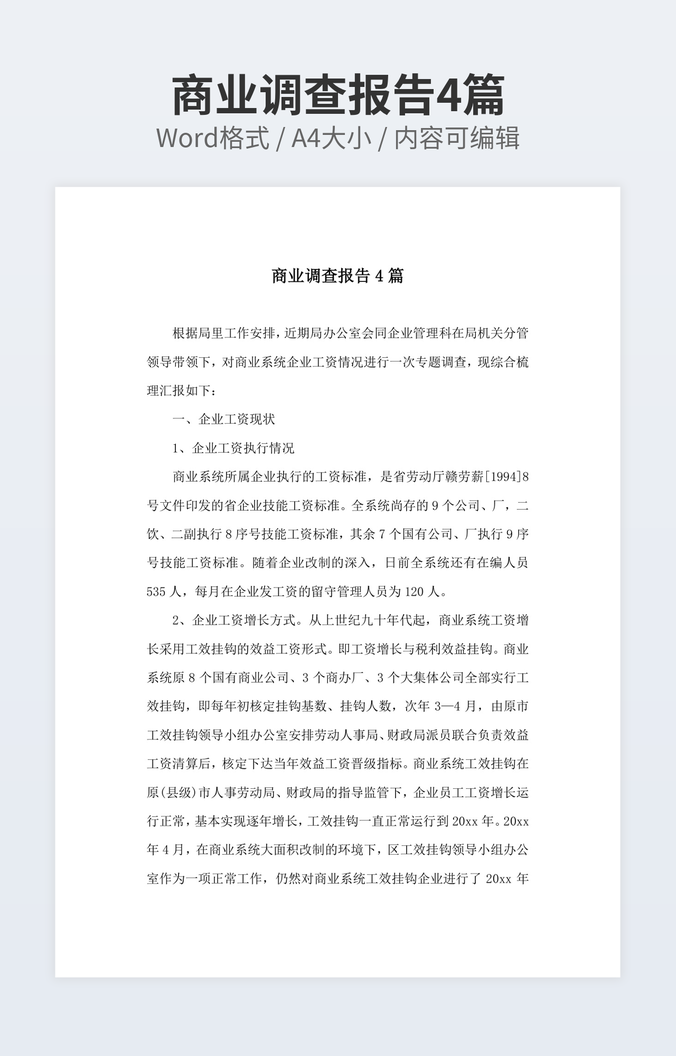 商业调查报告4篇
Word格式 / A4大小 / 内容可编辑

商业调查报告 4 篇

根据局里工作安排，近期局办公室会同企业管理科在局机关分管领导带领下，对商业系统企业工资情况进行一次专题调查，现综合梳理汇报如下：

一、企业工资现状

1、企业工资执行情况

商业系统所属企业执行的工资标准，是省劳动厅赣劳薪[1994]8号文件印发的省企业技能工资标准。全系统尚存的 9 个公司、厂，二饮、二副执行 8 序号技能工资标准，其余 7 个国有公司、厂执行 9 序号技能工资标准。随着企业改制的深入，目前全系统还有在编人员 535 人，每月在企业发工资的留守管理人员为 120 人。

2、企业工资增长方式。从上世纪九十年代起，商业系统工资增长采用工效挂钩的效益工资形式。即工资增长与税利效益挂钩。商业系统原 8 个国有商业公司、3 个商办厂、3 个大集体公司全部实行工效挂钩，即每年初核定挂钩基数、挂钩人数，次年 3—4 月，由原市工效挂钩领导小组办公室安排劳动人事局、财政局派员联合负责效益工资清算后，核定下达当年效益工资晋级指标。商业系统工效挂钩在原(县级)市人事劳动局、财政局的指导监管下，企业员工工资增长运行正常，基本实现逐年增长，工效挂钩一直正常运行到 20xx 年。20xx 年 4 月，在商业系统大面积改制的环境下，区工效挂钩领导小组办公室作为一项正常工作，仍然对商业系统工效挂钩企业进行了 20xx 年